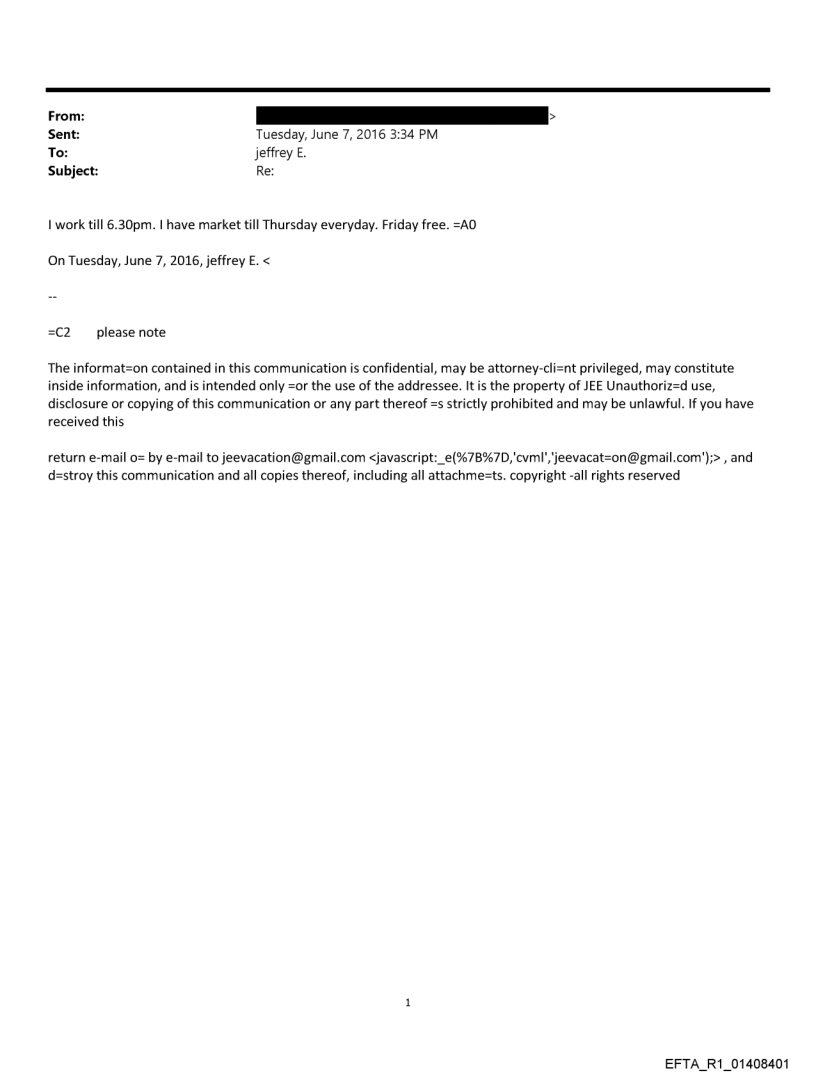 From: >
Sent: Tuesday, June 7, 2016 3:34 PM
To: jeffrey E.
Subject: Re:

I work till 6.30pm. I have market till Thursday everyday. Friday free. =A0

On Tuesday, June 7, 2016, jeffrey E. <

--

=C2 please note

The informat=on contained in this communication is confidential, may be attorney-cli=nt privileged, may constitute inside information, and is intended only =or the use of the addressee. It is the property of JEE Unauthoriz=d use, disclosure or copying of this communication or any part thereof =s strictly prohibited and may be unlawful. If you have received this

return e-mail o= by e-mail to jeevacation@gmail.com <javascript:_e(%7B%7D,'cvml','jeevacat=on@gmail.com');> , and d=stroy this communication and all copies thereof, including all attachme=ts. copyright -all rights reserved

1

EFTA_R1_01408401